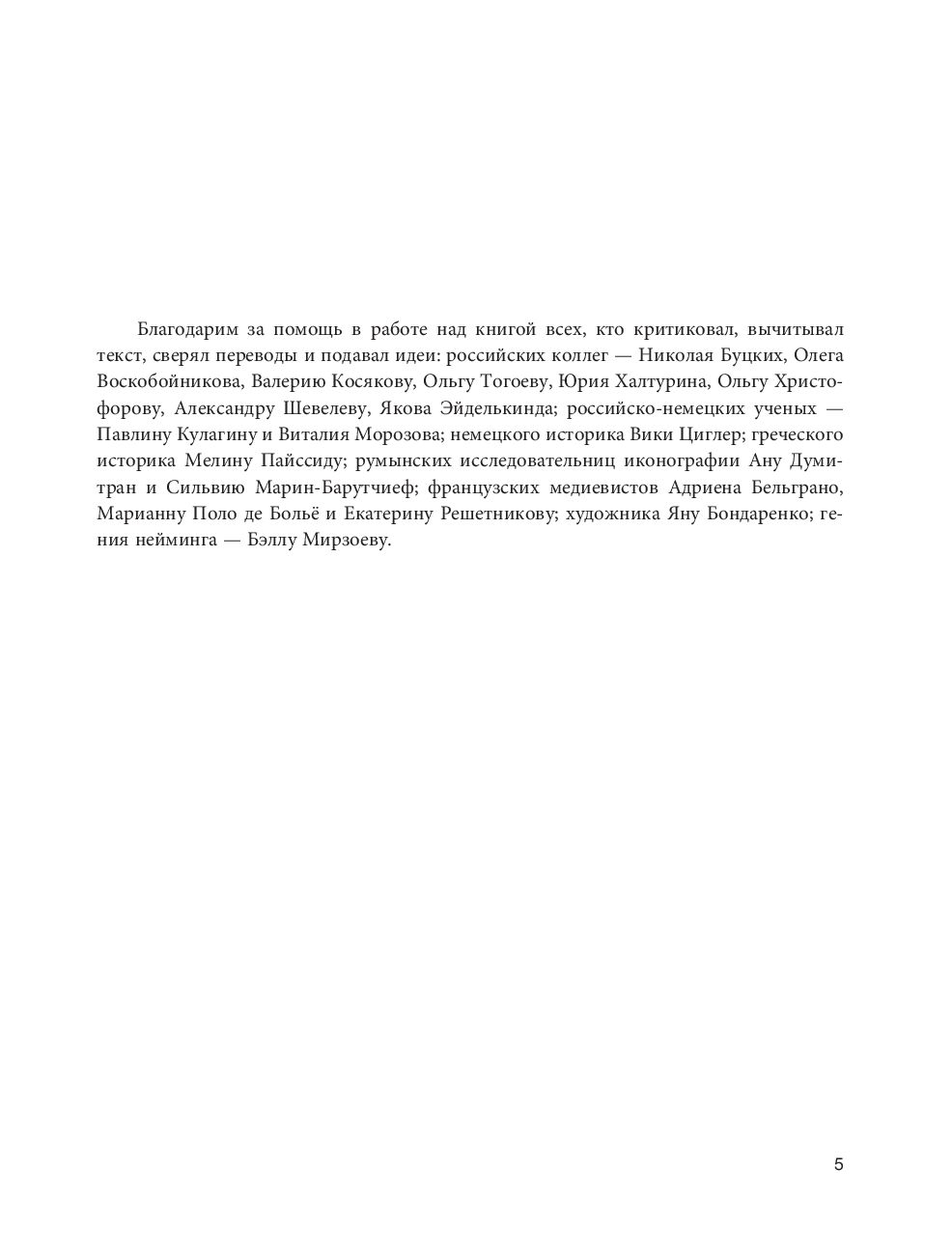 Благодарим за помощь в работе над книгой всех, кто критиковал, вычитывал текст, сверял переводы и подавал идеи: российских коллег — Николая Буцких, Олега Воскобойникова, Валерию Косякову, Ольгу Тогоеву, Юрия Халтурина, Ольгу Христофорову, Александру Шевелеву, Якова Эйделькинда; российско-немецких ученых — Павлину Кулагину и Виталия Морозова; немецкого историка Вики Циглер; греческого историка Мелину Пайссиду; румынских исследовательниц иконографии Ану Думитран и Сильвию Марин-Барутчиеф; французских медиевистов Адриена Бельграно, Марианну Поло де Больё и Екатерину Решетникову; художника Яну Бондаренко; гения нейминга — Бэллу Мирзоеву.

5